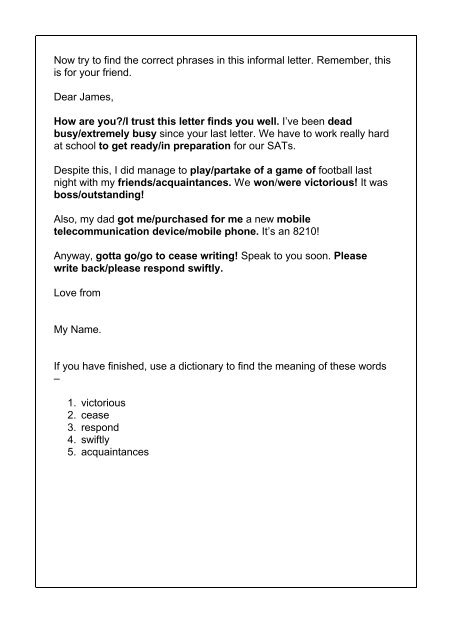 Now try to find the correct phrases in this informal letter. Remember, this is for your friend.

Dear James,

How are you?/I trust this letter finds you well. I've been dead busy/extremely busy since your last letter. We have to work really hard at school to get ready/in preparation for our SATs.

Despite this, I did manage to play/partake of a game of football last night with my friends/acquaintances. We won/were victorious! It was boss/outstanding!

Also, my dad got me/purchased for me a new mobile telecommunication device/mobile phone. It's an 8210!

Anyway, gotta go/go to cease writing! Speak to you soon. Please write back/please respond swiftly.

Love from

My Name.

If you have finished, use a dictionary to find the meaning of these words –

1. victorious
2. cease
3. respond
4. swiftly
5. acquaintances